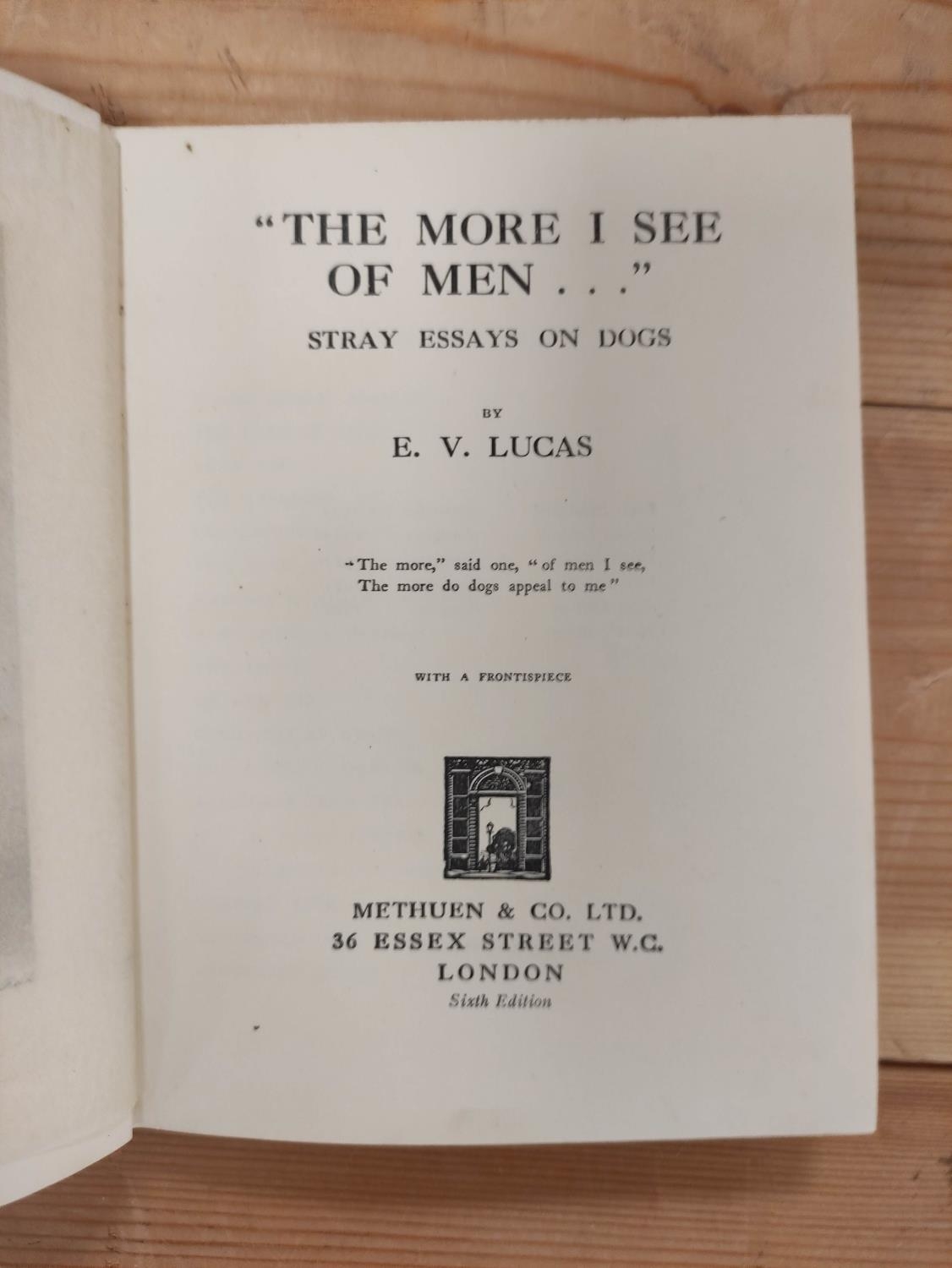 "THE MORE I SEE OF MEN . . ."

STRAY ESSAYS ON DOGS

BY

E. V. LUCAS

"The more," said one, "of men I see,
The more do dogs appeal to me"

WITH A FRONTISPIECE

METHUEN & CO. LTD.
36 ESSEX STREET W.C.
LONDON
Sixth Edition